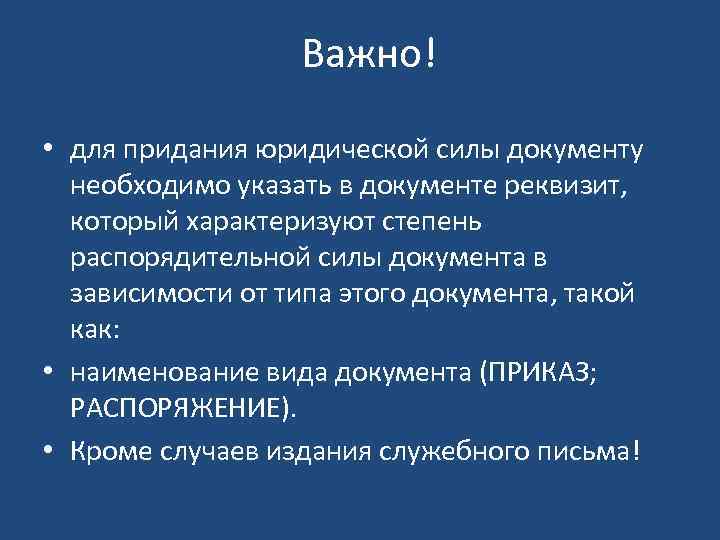 Важно!

• для придания юридической силы документу необходимо указать в документе реквизит, который характеризуют степень распорядительной силы документа в зависимости от типа этого документа, такой как:

• наименование вида документа (ПРИКАЗ; РАСПОРЯЖЕНИЕ).

• Кроме случаев издания служебного письма!